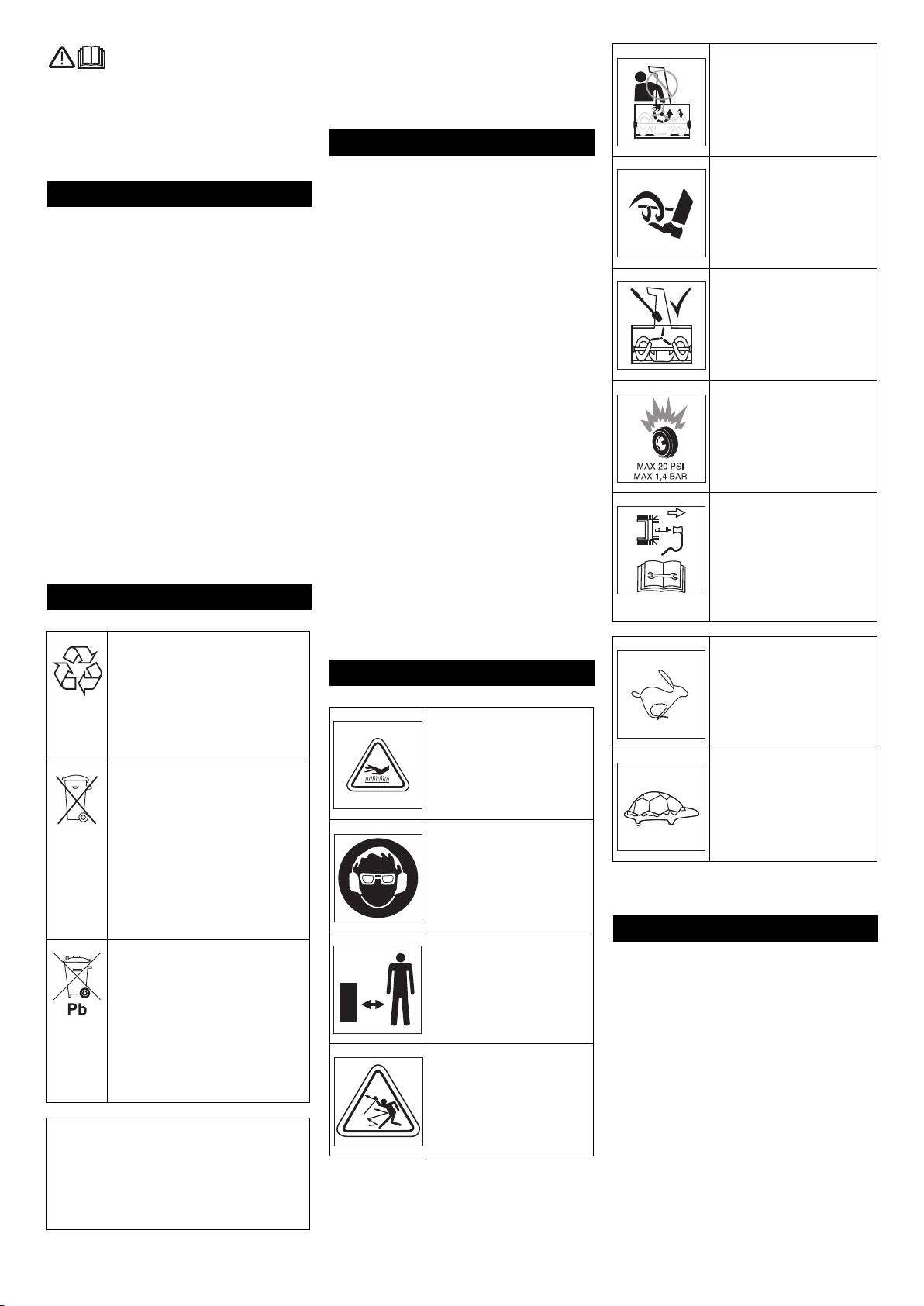 MAX 20 PSI
MAX 1,4 BAR

Pb